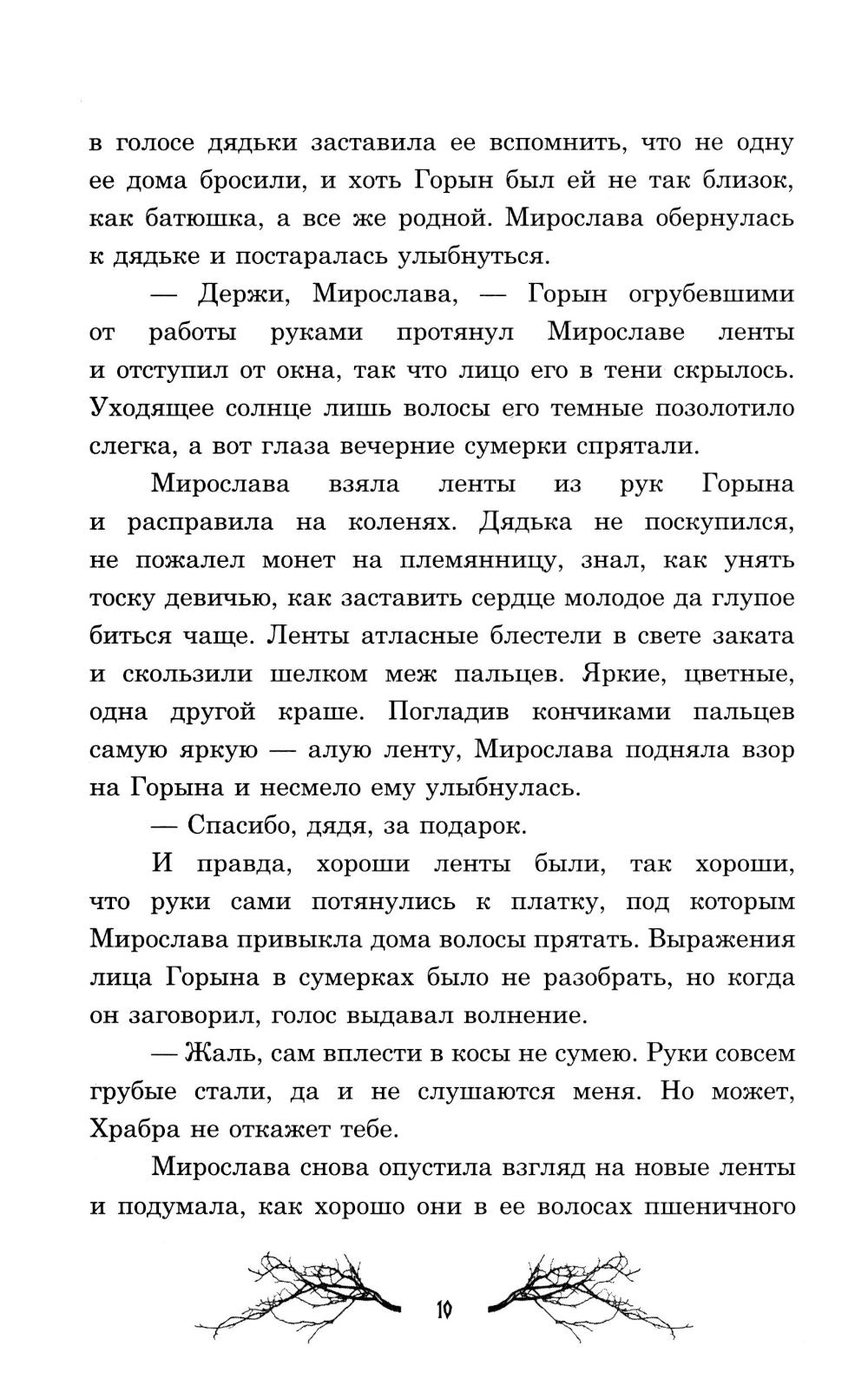 в голосе дядьки заставила ее вспомнить, что не одну ее дома бросили, и хоть Горын был ей не так близок, как батюшка, а все же родной. Мирослава обернулась к дядьке и постаралась улыбнуться.

— Держи, Мирослава, — Горын огрубевшими от работы руками протянул Мирославе ленты и отступил от окна, так что лицо его в тени скрылось. Уходящее солнце лишь волосы его темные позолотило слегка, а вот глаза вечерние сумерки спрятали.

Мирослава взяла ленты из рук Горына и расправила на коленях. Дядька не поскупился, не пожалел монет на племянницу, знал, как унять тоску девичью, как заставить сердце молодое да глупое биться чаще. Ленты атласные блестели в свете заката и скользили шелком меж пальцев. Яркие, цветные, одна другой краше. Погладив кончиками пальцев самую яркую — алую ленту, Мирослава подняла взор на Горына и несмело ему улыбнулась.

— Спасибо, дядя, за подарок.

И правда, хороши ленты были, так хороши, что руки сами потянулись к платку, под которым Мирослава привыкла дома волосы прятать. Выражения лица Горына в сумерках было не разобрать, но когда он заговорил, голос выдавал волнение.

— Жаль, сам вплести в косы не сумею. Руки совсем грубые стали, да и не слушаются меня. Но может, Храбра не откажет тебе.

Мирослава снова опустила взгляд на новые ленты и подумала, как хорошо они в ее волосах пшеничного

10